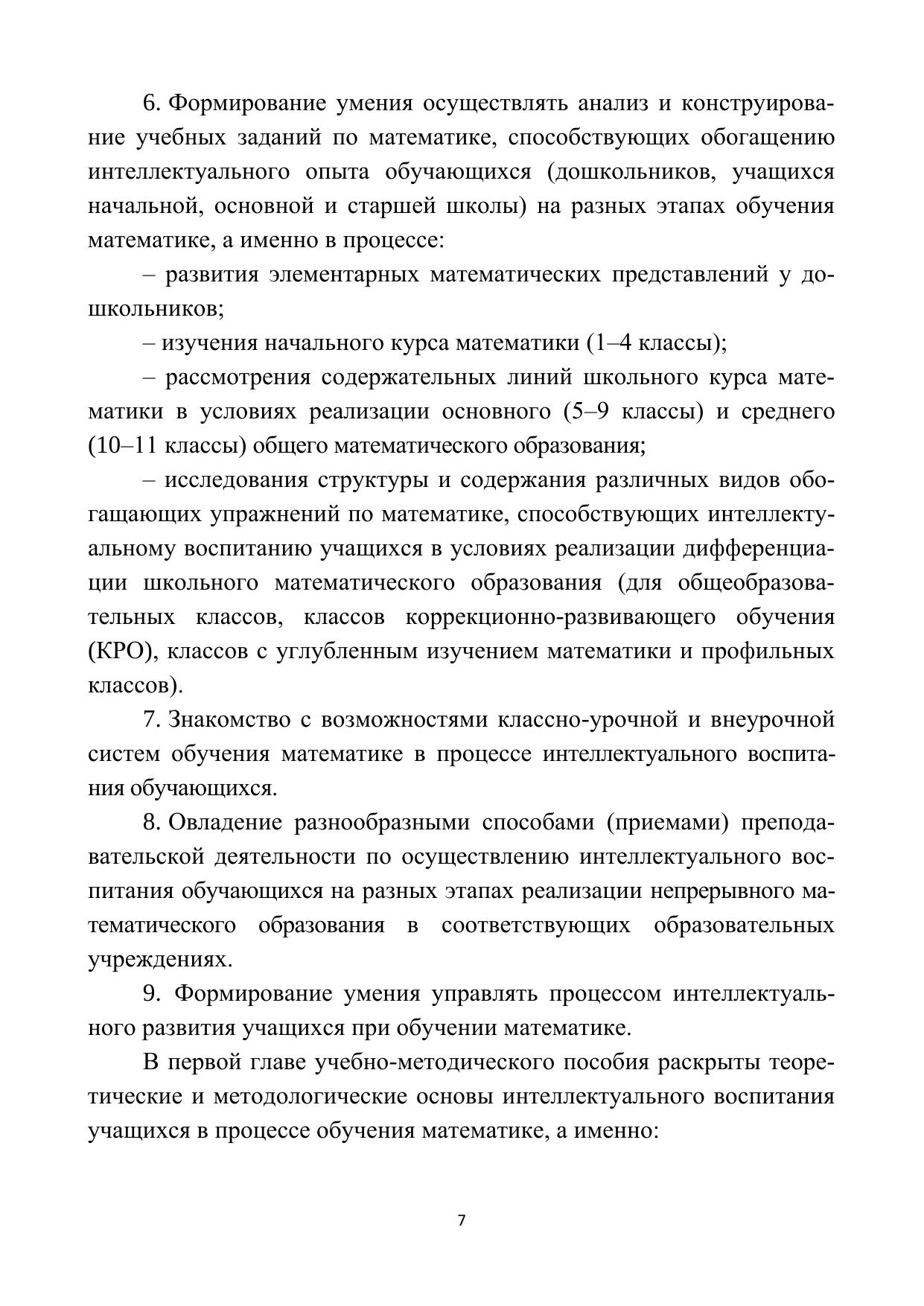 6. Формирование умения осуществлять анализ и конструирование учебных заданий по математике, способствующих обогащению интеллектуального опыта обучающихся (дошкольников, учащихся начальной, основной и старшей школы) на разных этапах обучения математике, а именно в процессе:

– развития элементарных математических представлений у дошкольников;

– изучения начального курса математики (1–4 классы);

– рассмотрения содержательных линий школьного курса математики в условиях реализации основного (5–9 классы) и среднего (10–11 классы) общего математического образования;

– исследования структуры и содержания различных видов обогащающих упражнений по математике, способствующих интеллектуальному воспитанию учащихся в условиях реализации дифференциации школьного математического образования (для общеобразовательных классов, классов коррекционно-развивающего обучения (КРО), классов с углубленным изучением математики и профильных классов).

7. Знакомство с возможностями классно-урочной и внеурочной систем обучения математике в процессе интеллектуального воспитания обучающихся.

8. Овладение разнообразными способами (приемами) преподавательской деятельности по осуществлению интеллектуального воспитания обучающихся на разных этапах реализации непрерывного математического образования в соответствующих образовательных учреждениях.

9. Формирование умения управлять процессом интеллектуального развития учащихся при обучении математике.

В первой главе учебно-методического пособия раскрыты теоретические и методологические основы интеллектуального воспитания учащихся в процессе обучения математике, а именно:

7